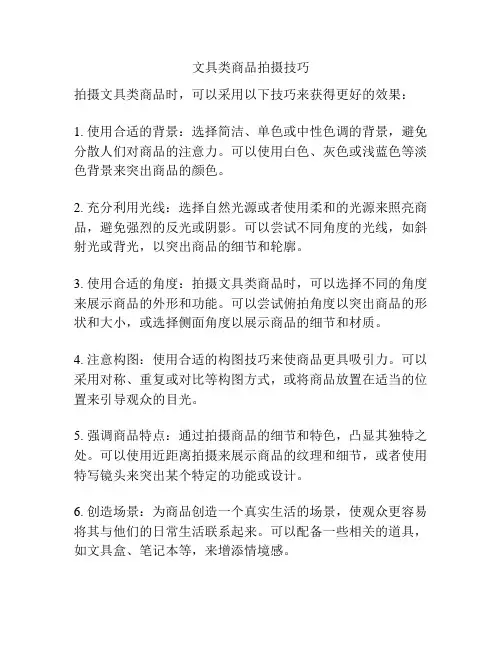 文具类商品拍摄技巧

拍摄文具类商品时，可以采用以下技巧来获得更好的效果：

1. 使用合适的背景：选择简洁、单色或中性色调的背景，避免分散人们对商品的注意力。可以使用白色、灰色或浅蓝色等淡色背景来突出商品的颜色。

2. 充分利用光线：选择自然光源或者使用柔和的光源来照亮商品，避免强烈的反光或阴影。可以尝试不同角度的光线，如斜射光或背光，以突出商品的细节和轮廓。

3. 使用合适的角度：拍摄文具类商品时，可以选择不同的角度来展示商品的外形和功能。可以尝试俯拍角度以突出商品的形状和大小，或选择侧面角度以展示商品的细节和材质。

4. 注意构图：使用合适的构图技巧来使商品更具吸引力。可以采用对称、重复或对比等构图方式，或将商品放置在适当的位置来引导观众的目光。

5. 强调商品特点：通过拍摄商品的细节和特色，凸显其独特之处。可以使用近距离拍摄来展示商品的纹理和细节，或者使用特写镜头来突出某个特定的功能或设计。

6. 创造场景：为商品创造一个真实生活的场景，使观众更容易将其与他们的日常生活联系起来。可以配备一些相关的道具，如文具盒、笔记本等，来增添情境感。